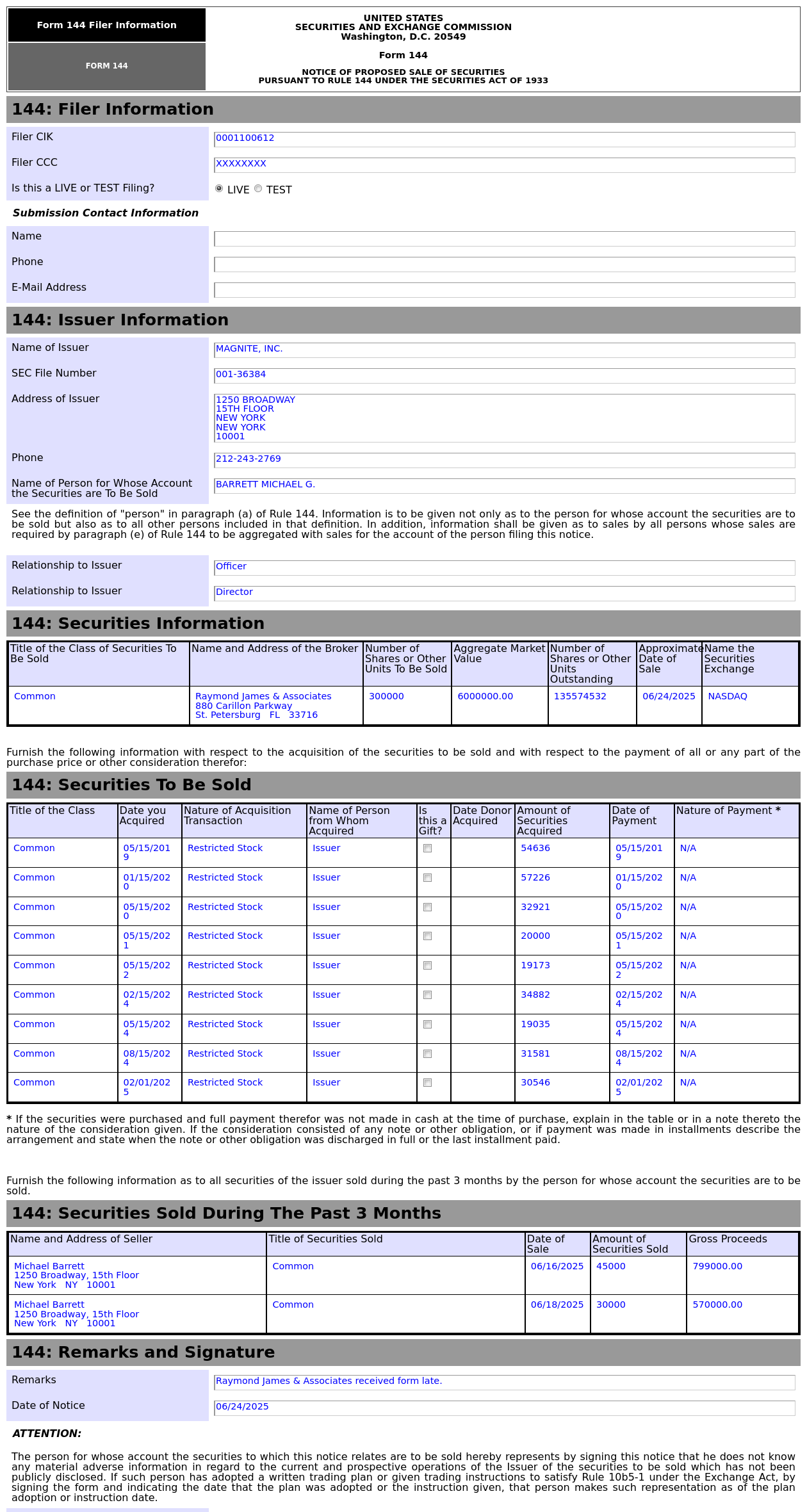 Form 144 Filer Information

FORM 144

UNITED STATES
SECURITIES AND EXCHANGE COMMISSION
Washington, D.C. 20549

Form 144

NOTICE OF PROPOSED SALE OF SECURITIES
PURSUANT TO RULE 144 UNDER THE SECURITIES ACT OF 1933

144: Filer Information

Filer CIK 0001100612

Filer CCC XXXXXXXX

Is this a LIVE or TEST Filing? LIVE TEST

Submission Contact Information

Name

Phone

E-Mail Address

144: Issuer Information

Name of Issuer MAGNITE, INC.

SEC File Number 001-36384

Address of Issuer 1250 BROADWAY
15TH FLOOR
NEW YORK
NEW YORK
10001

Phone 212-243-2769

Name of Person for Whose Account the Securities are To Be Sold BARRETT MICHAEL G.

See the definition of "person" in paragraph (a) of Rule 144. Information is to be given not only as to the person for whose account the securities are to be sold but also as to all other persons included in that definition. In addition, information shall be given as to sales by all persons whose sales are required by paragraph (e) of Rule 144 to be aggregated with sales for the account of the person filing this notice.

Relationship to Issuer Officer

Relationship to Issuer Director

144: Securities Information

| Title of the Class of Securities To Be Sold | Name and Address of the Broker | Number of Shares or Other Units To Be Sold | Aggregate Market Value | Number of Shares or Other Units Outstanding | Approximate Date of Sale | Name the Securities Exchange |
|---|---|---|---|---|---|---|
| Common | Raymond James & Associates 880 Carillon Parkway St. Petersburg FL 33716 | 300000 | 6000000.00 | 135574532 | 06/24/2025 | NASDAQ |

Furnish the following information with respect to the acquisition of the securities to be sold and with respect to the payment of all or any part of the purchase price or other consideration therefor:

144: Securities To Be Sold

| Title of the Class | Date you Acquired | Nature of Acquisition Transaction | Name of Person from Whom Acquired | Is this a Gift? | Date Donor Acquired | Amount of Securities Acquired | Date of Payment | Nature of Payment * |
|---|---|---|---|---|---|---|---|---|
| Common | 05/15/2019 | Restricted Stock | Issuer | | | 54636 | 05/15/2019 | N/A |
| Common | 01/15/2020 | Restricted Stock | Issuer | | | 57226 | 01/15/2020 | N/A |
| Common | 05/15/2020 | Restricted Stock | Issuer | | | 32921 | 05/15/2020 | N/A |
| Common | 05/15/2021 | Restricted Stock | Issuer | | | 20000 | 05/15/2021 | N/A |
| Common | 05/15/2022 | Restricted Stock | Issuer | | | 19173 | 05/15/2022 | N/A |
| Common | 02/15/2024 | Restricted Stock | Issuer | | | 34882 | 02/15/2024 | N/A |
| Common | 05/15/2024 | Restricted Stock | Issuer | | | 19035 | 05/15/2024 | N/A |
| Common | 08/15/2024 | Restricted Stock | Issuer | | | 31581 | 08/15/2024 | N/A |
| Common | 02/01/2025 | Restricted Stock | Issuer | | | 30546 | 02/01/2025 | N/A |

* If the securities were purchased and full payment therefor was not made in cash at the time of purchase, explain in the table or in a note thereto the nature of the consideration given. If the consideration consisted of any note or other obligation, or if payment was made in installments describe the arrangement and state when the note or other obligation was discharged in full or the last installment paid.

Furnish the following information as to all securities of the issuer sold during the past 3 months by the person for whose account the securities are to be sold.

144: Securities Sold During The Past 3 Months

| Name and Address of Seller | Title of Securities Sold | Date of Sale | Amount of Securities Sold | Gross Proceeds |
|---|---|---|---|---|
| Michael Barrett 1250 Broadway, 15th Floor New York NY 10001 | Common | 06/16/2025 | 45000 | 799000.00 |
| Michael Barrett 1250 Broadway, 15th Floor New York NY 10001 | Common | 06/18/2025 | 30000 | 570000.00 |

144: Remarks and Signature

Remarks Raymond James & Associates received form late.

Date of Notice 06/24/2025

ATTENTION:

The person for whose account the securities to which this notice relates are to be sold hereby represents by signing this notice that he does not know any material adverse information in regard to the current and prospective operations of the Issuer of the securities to be sold which has not been publicly disclosed. If such person has adopted a written trading plan or given trading instructions to satisfy Rule 10b5-1 under the Exchange Act, by signing the form and indicating the date that the plan was adopted or the instruction given, that person makes such representation as of the plan adoption or instruction date.